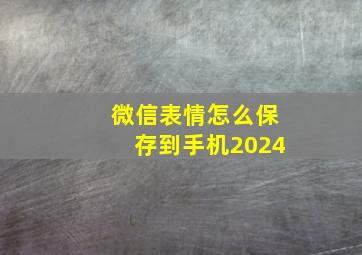 微信表情怎么保存到手机2024